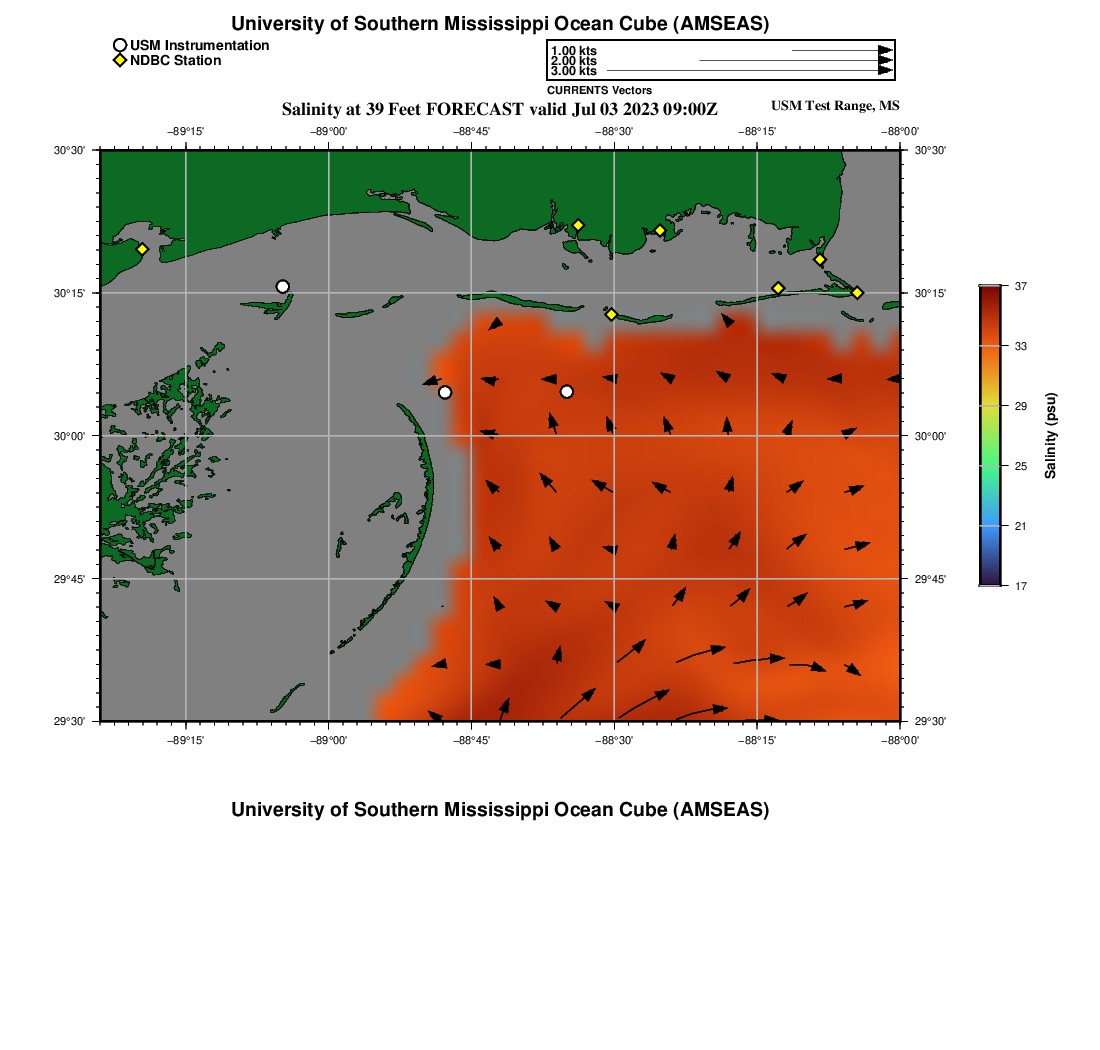 University of Southern Mississippi Ocean Cube (AMSEAS)

USM Instrumentation
NDBC Station

1.00 kts
2.00 kts
3.00 kts
CURRENTS Vectors

Salinity at 39 Feet FORECAST valid Jul 03 2023 09:00Z

USM Test Range, MS

−89°15' −89°00' −88°45' −88°30' −88°15' −88°00'

30°30'
30°15'
30°00'
29°45'
29°30'

30°30'
30°15'
30°00'
29°45'
29°30'

−89°15' −89°00' −88°45' −88°30' −88°15' −88°00'

37
33
29
25
21
17
Salinity (psu)

University of Southern Mississippi Ocean Cube (AMSEAS)